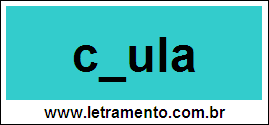 c_ula

www.letramento.com.br